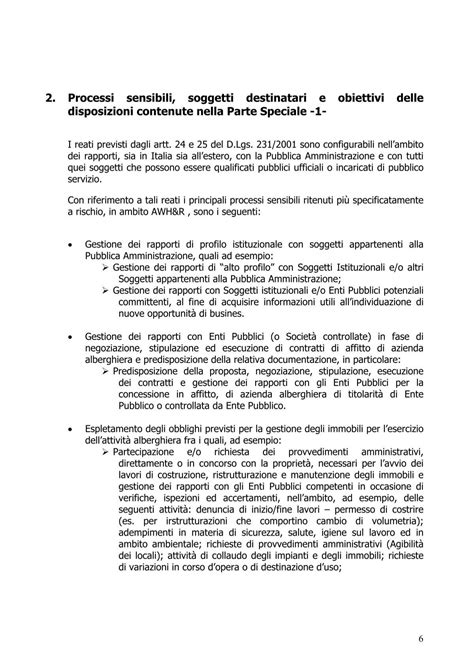 2. Processi sensibili, soggetti destinatari e obiettivi delle disposizioni contenute nella Parte Speciale -1-

I reati previsti dagli artt. 24 e 25 del D.Lgs. 231/2001 sono configurabili nell'ambito dei rapporti, sia in Italia sia all'estero, con la Pubblica Amministrazione e con tutti quei soggetti che possono essere qualificati pubblici ufficiali o incaricati di pubblico servizio.

Con riferimento a tali reati i principali processi sensibili ritenuti più specificatamente a rischio, in ambito AWH&R , sono i seguenti:

• Gestione dei rapporti di profilo istituzionale con soggetti appartenenti alla Pubblica Amministrazione, quali ad esempio:
➢ Gestione dei rapporti di "alto profilo" con Soggetti Istituzionali e/o altri Soggetti appartenenti alla Pubblica Amministrazione;
➢ Gestione dei rapporti con Soggetti istituzionali e/o Enti Pubblici potenziali committenti, al fine di acquisire informazioni utili all'individuazione di nuove opportunità di busines.

• Gestione dei rapporti con Enti Pubblici (o Società controllate) in fase di negoziazione, stipulazione ed esecuzione di contratti di affitto di azienda alberghiera e predisposizione della relativa documentazione, in particolare:
➢ Predisposizione della proposta, negoziazione, stipulazione, esecuzione dei contratti e gestione dei rapporti con gli Enti Pubblici per la concessione in affitto, di azienda alberghiera di titolarità di Ente Pubblico o controllata da Ente Pubblico.

• Espletamento degli obblighi previsti per la gestione degli immobili per l'esercizio dell'attività alberghiera fra i quali, ad esempio:
➢ Partecipazione e/o richiesta dei provvedimenti amministrativi, direttamente o in concorso con la proprietà, necessari per l'avvio dei lavori di costruzione, ristrutturazione e manutenzione degli immobili e gestione dei rapporti con gli Enti Pubblici competenti in occasione di verifiche, ispezioni ed accertamenti, nell'ambito, ad esempio, delle seguenti attività: denuncia di inizio/fine lavori – permesso di costrire (es. per irstrutturazioni che comportino cambio di volumetria); adempimenti in materia di sicurezza, salute, igiene sul lavoro ed in ambito ambientale; richieste di provvedimenti amministrativi (Agibilità dei locali); attività di collaudo degli impianti e degli immobili; richieste di variazioni in corso d'opera o di destinazione d'uso;

6